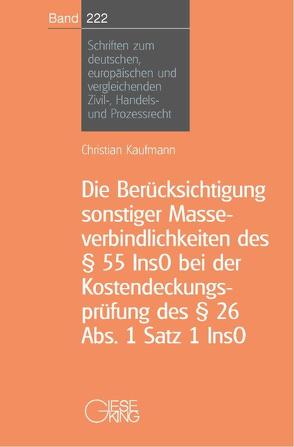 Band 222

Schriften zum deutschen, europäischen und vergleichenden Zivil-, Handels- und Prozessrecht

Christian Kaufmann

Die Berücksichtigung sonstiger Masseverbindlichkeiten des § 55 InsO bei der Kostendeckungsprüfung des § 26 Abs. 1 Satz 1 InsO

GIESEKING